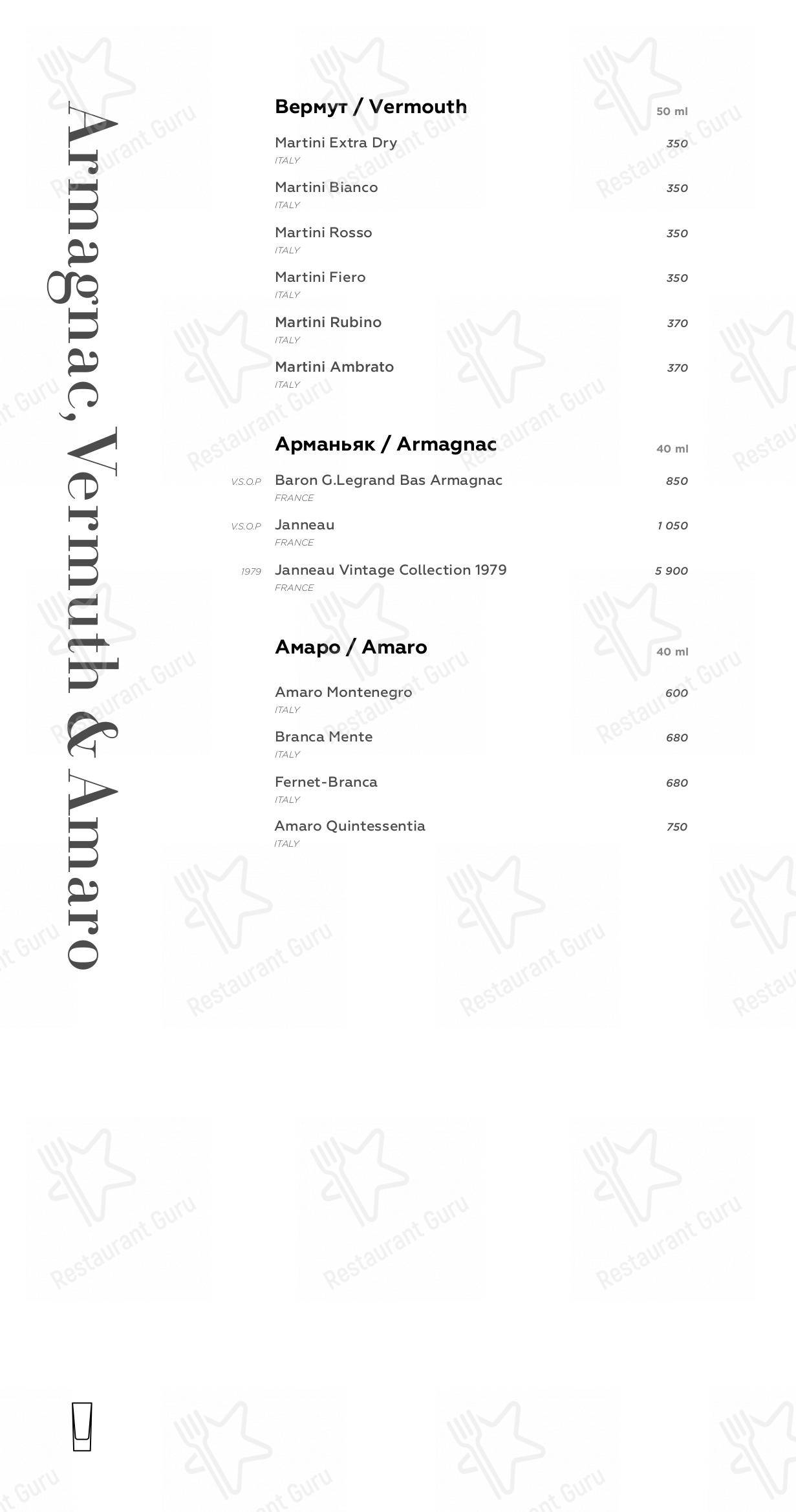 Armagnac, Vermuth & Amaro

Вермут / Vermouth 50 ml

Martini Extra Dry 350
ITALY

Martini Bianco 350
ITALY

Martini Rosso 350
ITALY

Martini Fiero 350
ITALY

Martini Rubino 370
ITALY

Martini Ambrato 370
ITALY

Арманьяк / Armagnac 40 ml

V.S.O.P Baron G.Legrand Bas Armagnac 850
FRANCE

V.S.O.P Janneau 1 050
FRANCE

1979 Janneau Vintage Collection 1979 5 900
FRANCE

Амаро / Amaro 40 ml

Amaro Montenegro 600
ITALY

Branca Mente 680
ITALY

Fernet-Branca 680
ITALY

Amaro Quintessentia 750
ITALY

Restaurant Guru